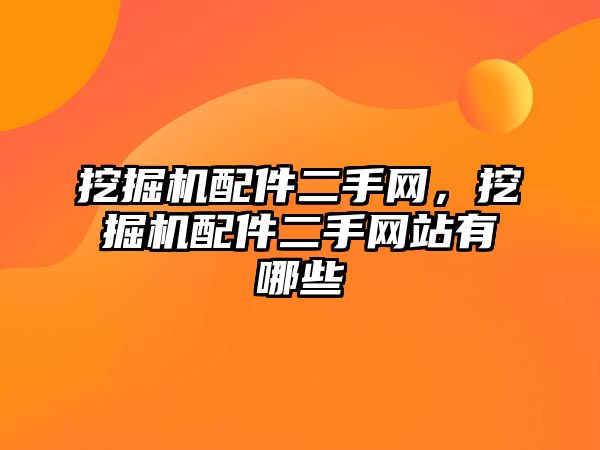 挖掘机配件二手网，挖掘机配件二手网站有哪些